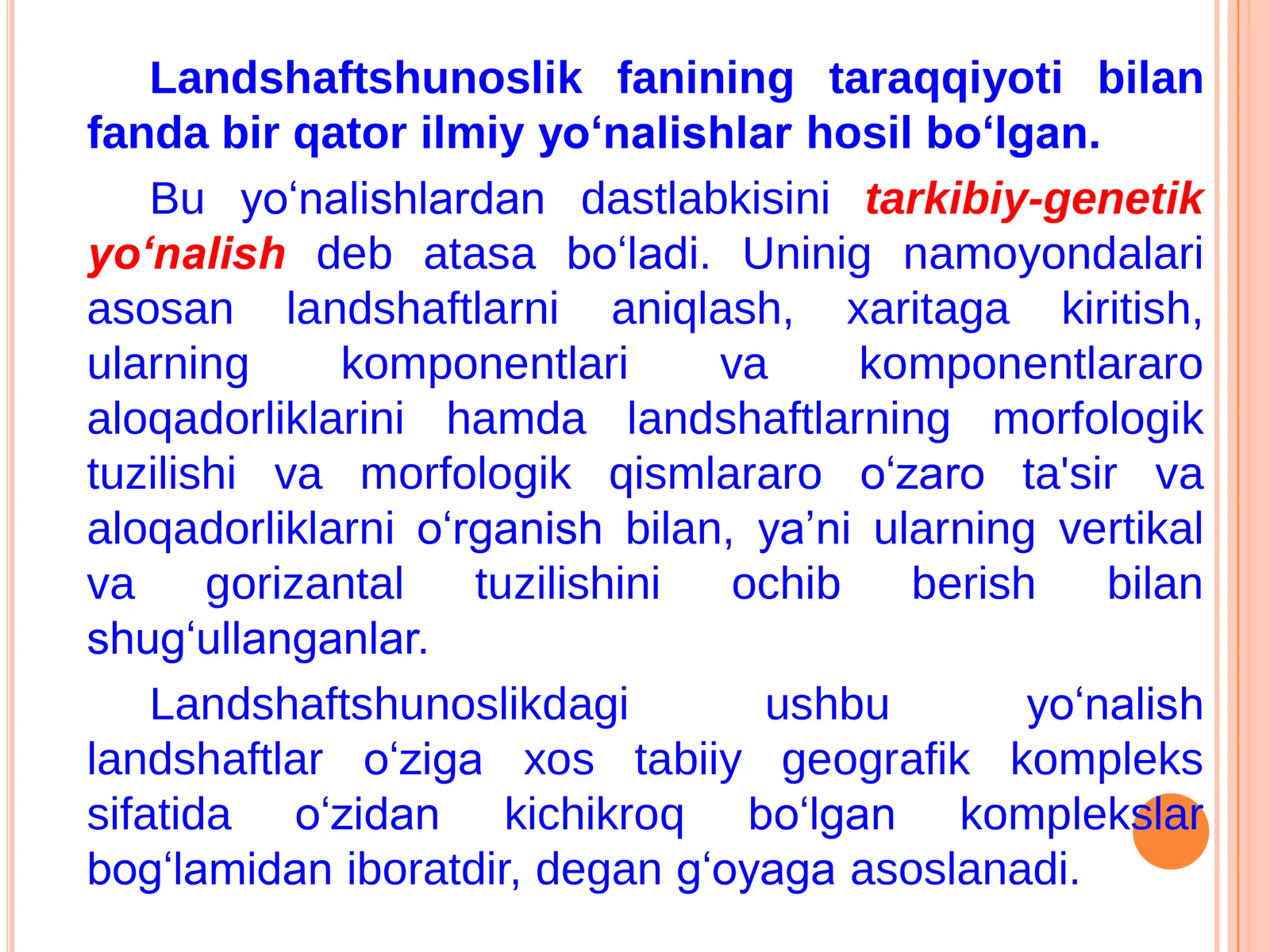 Landshaftshunoslik fanining taraqqiyoti bilan fanda bir qator ilmiy yo'nalishlar hosil bo'lgan.

Bu yo'nalishlardan dastlabkisini tarkibiy-genetik yo'nalish deb atasa bo'ladi. Uninig namoyondalari asosan landshaftlarni aniqlash, xaritaga kiritish, ularning komponentlari va komponentlararo aloqadorliklarini hamda landshaftlarning morfologik tuzilishi va morfologik qismlararo o'zaro ta'sir va aloqadorliklarni o'rganish bilan, ya'ni ularning vertikal va gorizantal tuzilishini ochib berish bilan shug'ullanganlar.

Landshaftshunoslikdagi ushbu yo'nalish landshaftlar o'ziga xos tabiiy geografik kompleks sifatida o'zidan kichikroq bo'lgan komplekslar bog'lamidan iboratdir, degan g'oyaga asoslanadi.